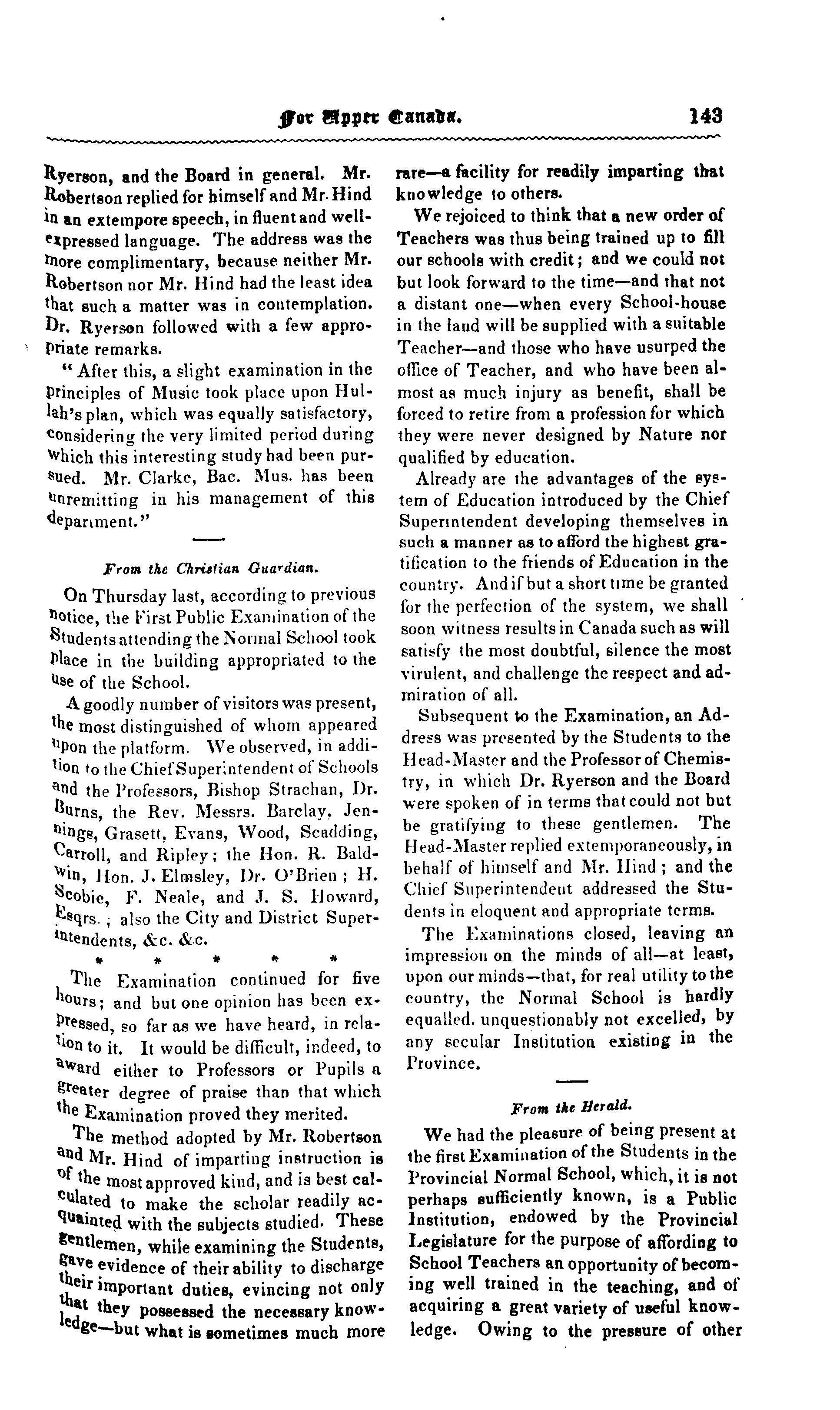 For Upper Canada. 143

Ryerson, and the Board in general. Mr. Robertson replied for himself and Mr. Hind in an extempore speech, in fluent and well-expressed language. The address was the more complimentary, because neither Mr. Robertson nor Mr. Hind had the least idea that such a matter was in contemplation. Dr. Ryerson followed with a few appropriate remarks.

"After this, a slight examination in the principles of Music took place upon Hullah's plan, which was equally satisfactory, considering the very limited period during which this interesting study had been pursued. Mr. Clarke, Bac. Mus. has been unremitting in his management of this department."

From the Christian Guardian.

On Thursday last, according to previous notice, the First Public Examination of the Students attending the Normal School took place in the building appropriated to the use of the School.

A goodly number of visitors was present, the most distinguished of whom appeared upon the platform. We observed, in addition to the Chief Superintendent of Schools and the Professors, Bishop Strachan, Dr. Burns, the Rev. Messrs. Barclay, Jennings, Grasett, Evans, Wood, Scadding, Carroll, and Ripley; the Hon. R. Baldwin, Hon. J. Elmsley, Dr. O'Brien; H. Scobie, F. Neale, and J. S. Howard, Esqrs.; also the City and District Superintendents, &c. &c.

* * * * *

The Examination continued for five hours; and but one opinion has been expressed, so far as we have heard, in relation to it. It would be difficult, indeed, to award either to Professors or Pupils a greater degree of praise than that which the Examination proved they merited.

The method adopted by Mr. Robertson and Mr. Hind of imparting instruction is of the most approved kind, and is best calculated to make the scholar readily acquainted with the subjects studied. These gentlemen, while examining the Students, gave evidence of their ability to discharge their important duties, evincing not only that they possessed the necessary knowledge—but what is sometimes much more rare—a facility for readily imparting that knowledge to others.

We rejoiced to think that a new order of Teachers was thus being trained up to fill our schools with credit; and we could not but look forward to the time—and that not a distant one—when every School-house in the land will be supplied with a suitable Teacher—and those who have usurped the office of Teacher, and who have been almost as much injury as benefit, shall be forced to retire from a profession for which they were never designed by Nature nor qualified by education.

Already are the advantages of the system of Education introduced by the Chief Superintendent developing themselves in such a manner as to afford the highest gratification to the friends of Education in the country. And if but a short time be granted for the perfection of the system, we shall soon witness results in Canada such as will satisfy the most doubtful, silence the most virulent, and challenge the respect and admiration of all.

Subsequent to the Examination, an Address was presented by the Students to the Head-Master and the Professor of Chemistry, in which Dr. Ryerson and the Board were spoken of in terms that could not but be gratifying to these gentlemen. The Head-Master replied extemporaneously, in behalf of himself and Mr. Hind; and the Chief Superintendent addressed the Students in eloquent and appropriate terms.

The Examinations closed, leaving an impression on the minds of all—at least, upon our minds—that, for real utility to the country, the Normal School is hardly equalled, unquestionably not excelled, by any secular Institution existing in the Province.

From the Herald.

We had the pleasure of being present at the first Examination of the Students in the Provincial Normal School, which, it is not perhaps sufficiently known, is a Public Institution, endowed by the Provincial Legislature for the purpose of affording to School Teachers an opportunity of becoming well trained in the teaching, and of acquiring a great variety of useful knowledge. Owing to the pressure of other